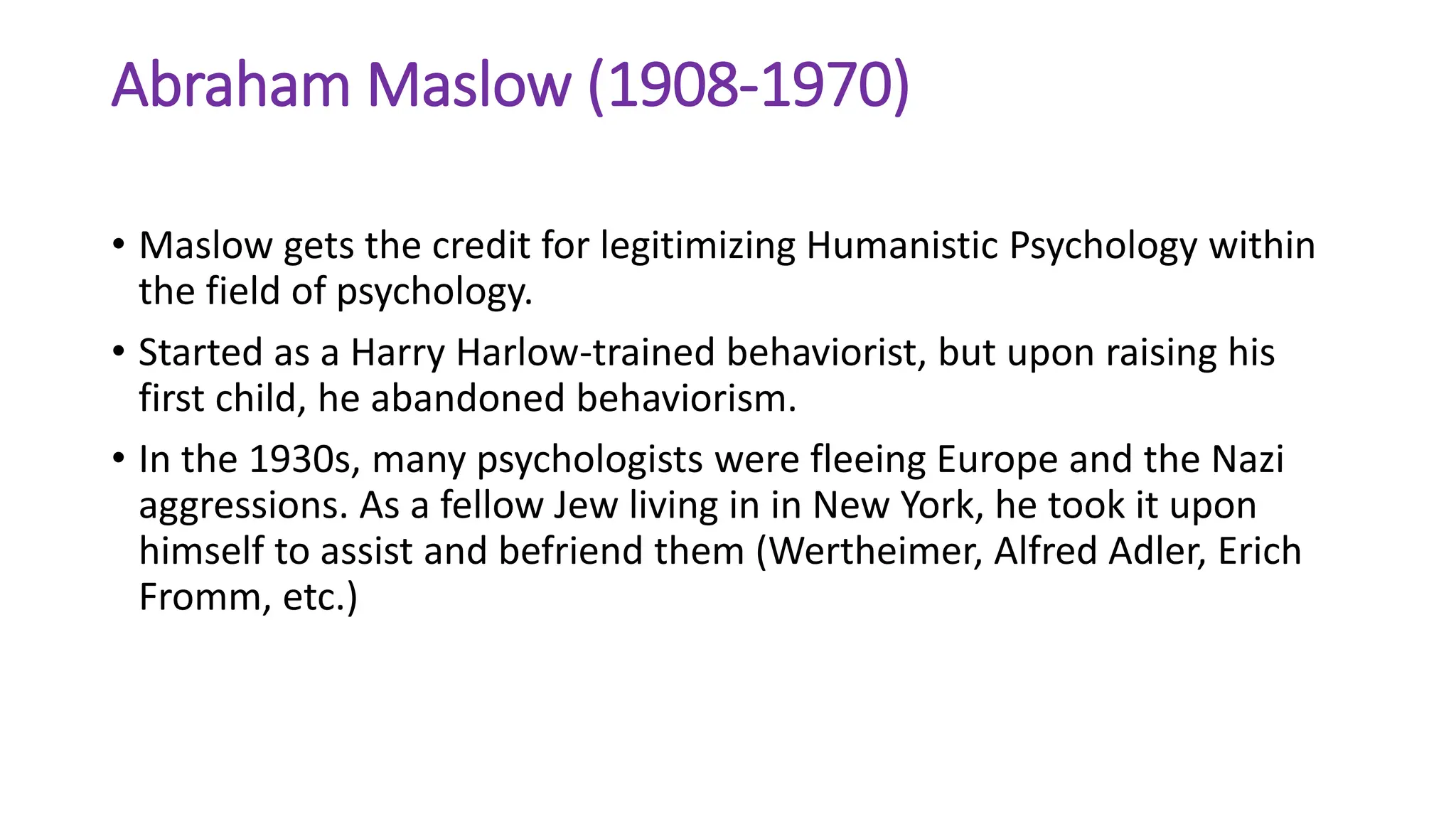 Abraham Maslow (1908-1970)

• Maslow gets the credit for legitimizing Humanistic Psychology within the field of psychology.

• Started as a Harry Harlow-trained behaviorist, but upon raising his first child, he abandoned behaviorism.

• In the 1930s, many psychologists were fleeing Europe and the Nazi aggressions. As a fellow Jew living in in New York, he took it upon himself to assist and befriend them (Wertheimer, Alfred Adler, Erich Fromm, etc.)